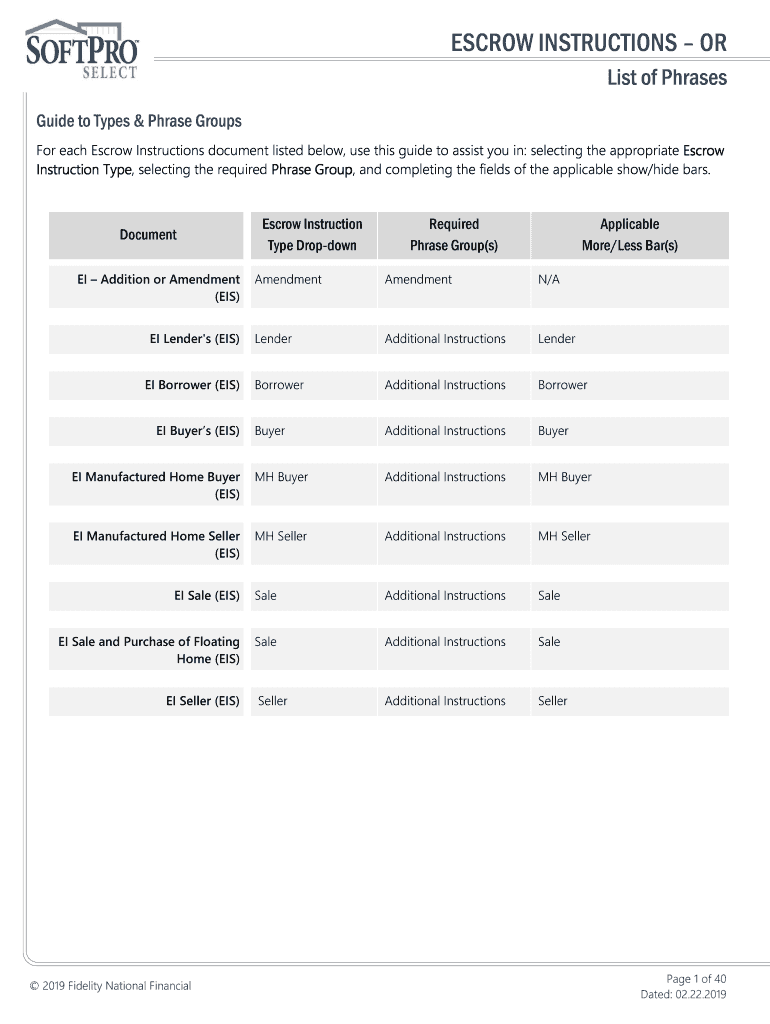 SOFTPRO SELECT

ESCROW INSTRUCTIONS – OR

List of Phrases

Guide to Types & Phrase Groups

For each Escrow Instructions document listed below, use this guide to assist you in: selecting the appropriate Escrow Instruction Type, selecting the required Phrase Group, and completing the fields of the applicable show/hide bars.

| Document | Escrow Instruction Type Drop-down | Required Phrase Group(s) | Applicable More/Less Bar(s) |
|---|---|---|---|
| EI – Addition or Amendment (EIS) | Amendment | Amendment | N/A |
| EI Lender's (EIS) | Lender | Additional Instructions | Lender |
| EI Borrower (EIS) | Borrower | Additional Instructions | Borrower |
| EI Buyer's (EIS) | Buyer | Additional Instructions | Buyer |
| EI Manufactured Home Buyer (EIS) | MH Buyer | Additional Instructions | MH Buyer |
| EI Manufactured Home Seller (EIS) | MH Seller | Additional Instructions | MH Seller |
| EI Sale (EIS) | Sale | Additional Instructions | Sale |
| EI Sale and Purchase of Floating Home (EIS) | Sale | Additional Instructions | Sale |
| EI Seller (EIS) | Seller | Additional Instructions | Seller |

© 2019 Fidelity National Financial

Page 1 of 40
Dated: 02.22.2019